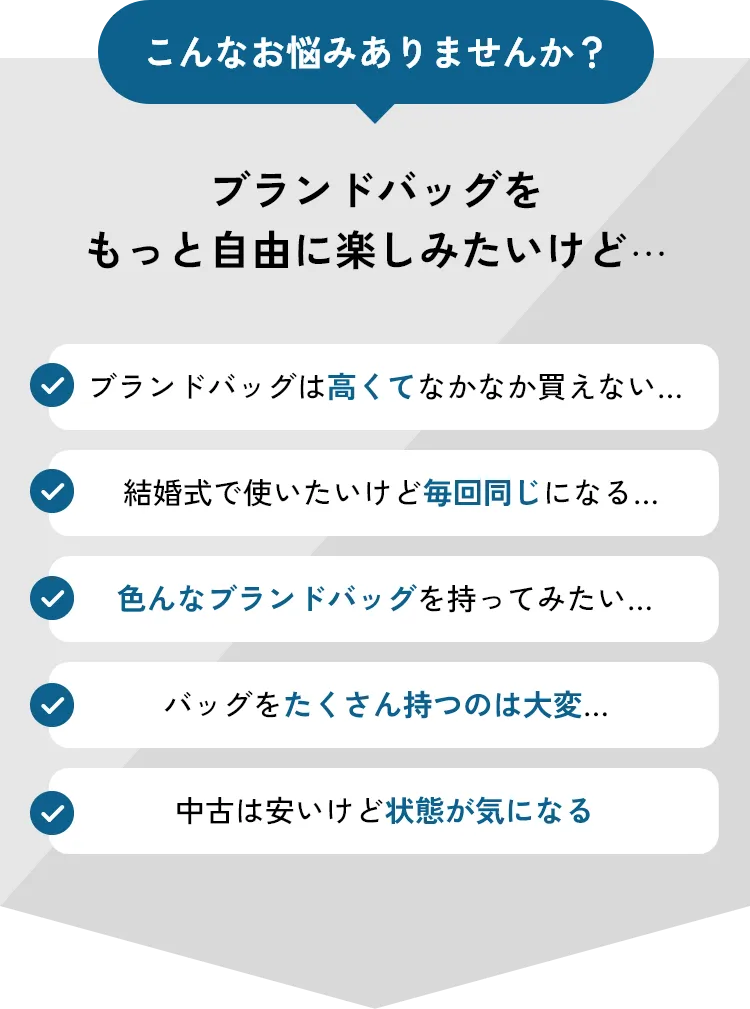 こんなお悩みありませんか？

ブランドバッグを
もっと自由に楽しみたいけど…

ブランドバッグは高くてなかなか買えない…

結婚式で使いたいけど毎回同じになる…

色んなブランドバッグを持ってみたい…

バッグをたくさん持つのは大変…

中古は安いけど状態が気になる